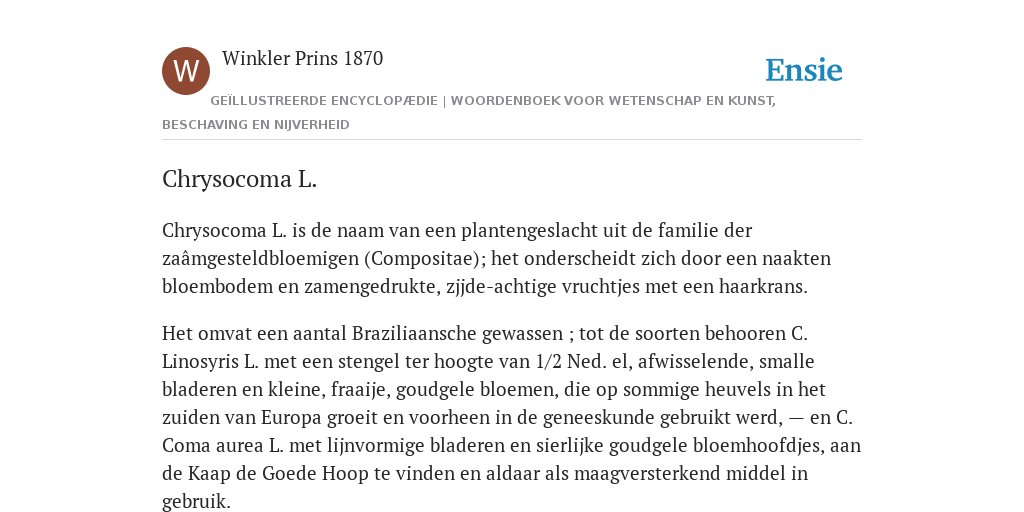 W

Winkler Prins 1870

Ensie

GEÏLLUSTREERDE ENCYCLOPÆDIE | WOORDENBOEK VOOR WETENSCHAP EN KUNST, BESCHAVING EN NIJVERHEID

Chrysocoma L.

Chrysocoma L. is de naam van een plantengeslacht uit de familie der zaâmgesteldbloemigen (Compositae); het onderscheidt zich door een naakten bloembodem en zamengedrukte, zjjde-achtige vruchtjes met een haarkrans.

Het omvat een aantal Braziliaansche gewassen ; tot de soorten behooren C. Linosyris L. met een stengel ter hoogte van 1/2 Ned. el, afwisselende, smalle bladeren en kleine, fraaije, goudgele bloemen, die op sommige heuvels in het zuiden van Europa groeit en voorheen in de geneeskunde gebruikt werd, — en C. Coma aurea L. met lijnvormige bladeren en sierlijke goudgele bloemhoofdjes, aan de Kaap de Goede Hoop te vinden en aldaar als maagversterkend middel in gebruik.